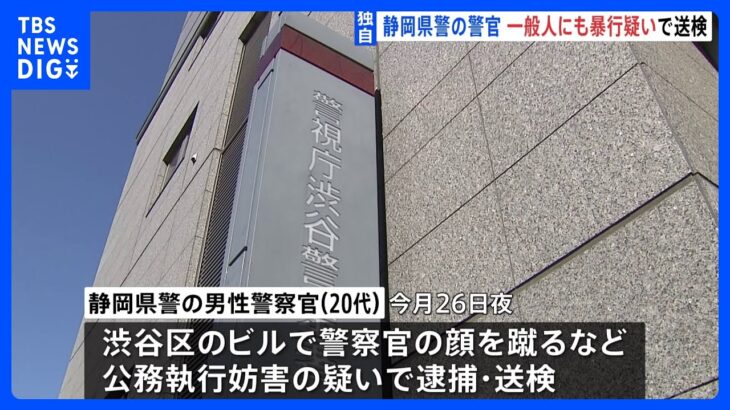 TBS NEWS DIG

独自 静岡県警の警官 一般人にも暴行疑いで送検

警視庁渋谷警

静岡県警の男性警察官(20代) 今月26日夜

渋谷区のビルで警察官の顔を蹴るなど
公務執行妨害の疑いで逮捕・送検